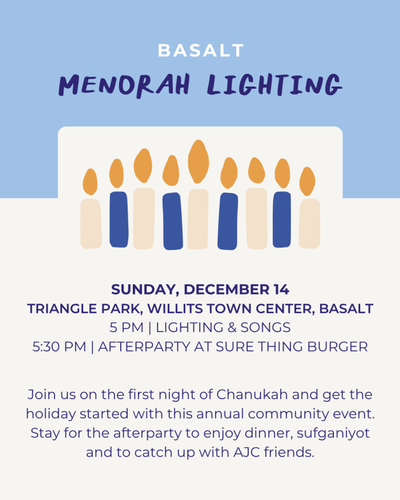 BASALT
MENORAH LIGHTING

SUNDAY, DECEMBER 14
TRIANGLE PARK, WILLITS TOWN CENTER, BASALT
5 PM | LIGHTING & SONGS
5:30 PM | AFTERPARTY AT SURE THING BURGER

Join us on the first night of Chanukah and get the holiday started with this annual community event. Stay for the afterparty to enjoy dinner, sufganiyot and to catch up with AJC friends.